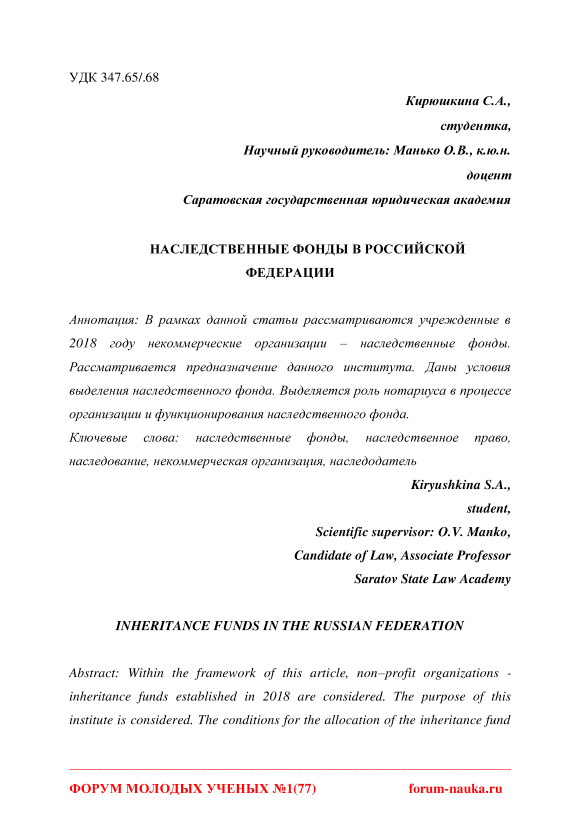 УДК 347.65/.68

Кирюшкина С.А.,

студентка,

Научный руководитель: Манько О.В., к.ю.н.

доцент

Саратовская государственная юридическая академия

НАСЛЕДСТВЕННЫЕ ФОНДЫ В РОССИЙСКОЙ ФЕДЕРАЦИИ

Аннотация: В рамках данной статьи рассматриваются учрежденные в 2018 году некоммерческие организации – наследственные фонды. Рассматривается предназначение данного института. Даны условия выделения наследственного фонда. Выделяется роль нотариуса в процессе организации и функционирования наследственного фонда.

Ключевые слова: наследственные фонды, наследственное право, наследование, некоммерческая организация, наследодатель

Kiryushkina S.A.,

student,

Scientific supervisor: O.V. Manko,

Candidate of Law, Associate Professor

Saratov State Law Academy

INHERITANCE FUNDS IN THE RUSSIAN FEDERATION

Abstract: Within the framework of this article, non–profit organizations - inheritance funds established in 2018 are considered. The purpose of this institute is considered. The conditions for the allocation of the inheritance fund

ФОРУМ МОЛОДЫХ УЧЕНЫХ №1(77) forum-nauka.ru